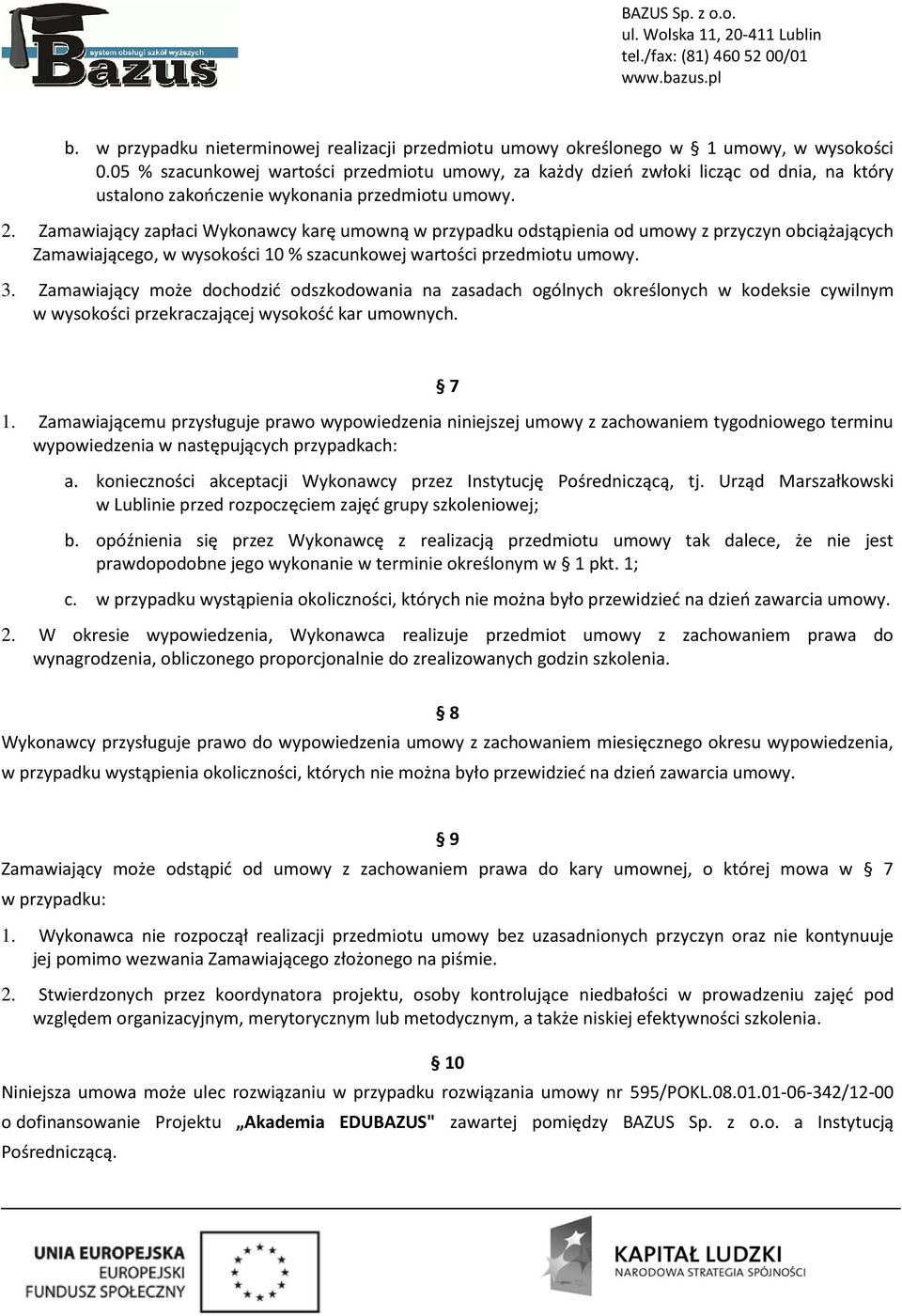 system obsługi szkół wyższych
Bazus

BAZUS Sp. z o.o.
ul. Wolska 11, 20-411 Lublin
tel./fax: (81) 460 52 00/01
www.bazus.pl

b. w przypadku nieterminowej realizacji przedmiotu umowy określonego w § 1 umowy, w wysokości 0.05 % szacunkowej wartości przedmiotu umowy, za każdy dzień zwłoki licząc od dnia, na który ustalono zakończenie wykonania przedmiotu umowy.

2. Zamawiający zapłaci Wykonawcy karę umowną w przypadku odstąpienia od umowy z przyczyn obciążających Zamawiającego, w wysokości 10 % szacunkowej wartości przedmiotu umowy.

3. Zamawiający może dochodzić odszkodowania na zasadach ogólnych określonych w kodeksie cywilnym w wysokości przekraczającej wysokość kar umownych.

§ 7

1. Zamawiającemu przysługuje prawo wypowiedzenia niniejszej umowy z zachowaniem tygodniowego terminu wypowiedzenia w następujących przypadkach:

a. konieczności akceptacji Wykonawcy przez Instytucję Pośredniczącą, tj. Urząd Marszałkowski w Lublinie przed rozpoczęciem zajęć grupy szkoleniowej;

b. opóźnienia się przez Wykonawcę z realizacją przedmiotu umowy tak dalece, że nie jest prawdopodobne jego wykonanie w terminie określonym w § 1 pkt. 1;

c. w przypadku wystąpienia okoliczności, których nie można było przewidzieć na dzień zawarcia umowy.

2. W okresie wypowiedzenia, Wykonawca realizuje przedmiot umowy z zachowaniem prawa do wynagrodzenia, obliczonego proporcjonalnie do zrealizowanych godzin szkolenia.

§ 8

Wykonawcy przysługuje prawo do wypowiedzenia umowy z zachowaniem miesięcznego okresu wypowiedzenia, w przypadku wystąpienia okoliczności, których nie można było przewidzieć na dzień zawarcia umowy.

§ 9

Zamawiający może odstąpić od umowy z zachowaniem prawa do kary umownej, o której mowa w § 7 w przypadku:

1. Wykonawca nie rozpoczął realizacji przedmiotu umowy bez uzasadnionych przyczyn oraz nie kontynuuje jej pomimo wezwania Zamawiającego złożonego na piśmie.

2. Stwierdzonych przez koordynatora projektu, osoby kontrolujące niedbałości w prowadzeniu zajęć pod względem organizacyjnym, merytorycznym lub metodycznym, a także niskiej efektywności szkolenia.

§ 10

Niniejsza umowa może ulec rozwiązaniu w przypadku rozwiązania umowy nr 595/POKL.08.01.01-06-342/12-00 o dofinansowanie Projektu „Akademia EDUBAZUS" zawartej pomiędzy BAZUS Sp. z o.o. a Instytucją Pośredniczącą.

UNIA EUROPEJSKA
EUROPEJSKI
FUNDUSZ SPOŁECZNY

KAPITAŁ LUDZKI
NARODOWA STRATEGIA SPÓJNOŚCI